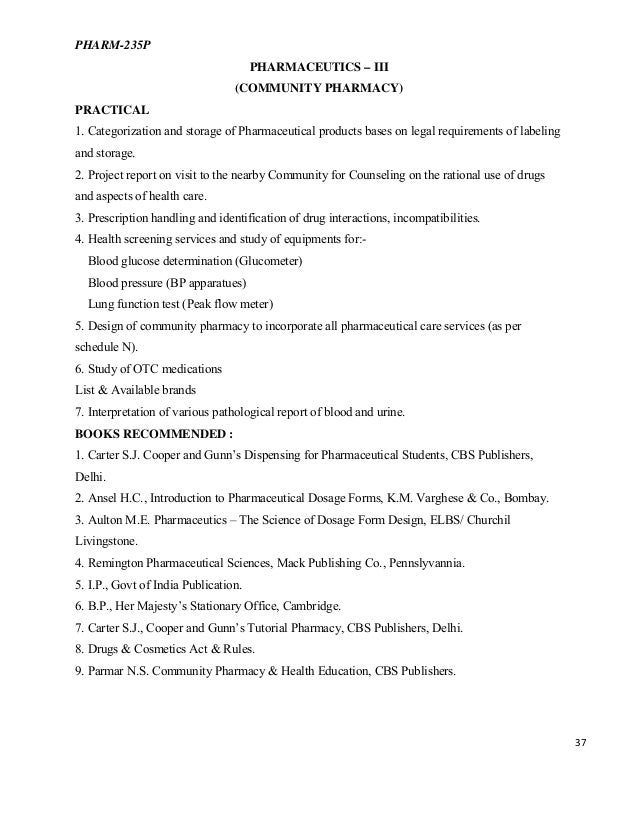 PHARM-235P

PHARMACEUTICS – III
(COMMUNITY PHARMACY)

PRACTICAL
1. Categorization and storage of Pharmaceutical products bases on legal requirements of labeling and storage.
2. Project report on visit to the nearby Community for Counseling on the rational use of drugs and aspects of health care.
3. Prescription handling and identification of drug interactions, incompatibilities.
4. Health screening services and study of equipments for:-
Blood glucose determination (Glucometer)
Blood pressure (BP apparatues)
Lung function test (Peak flow meter)
5. Design of community pharmacy to incorporate all pharmaceutical care services (as per schedule N).
6. Study of OTC medications
List & Available brands
7. Interpretation of various pathological report of blood and urine.

BOOKS RECOMMENDED :
1. Carter S.J. Cooper and Gunn's Dispensing for Pharmaceutical Students, CBS Publishers, Delhi.
2. Ansel H.C., Introduction to Pharmaceutical Dosage Forms, K.M. Varghese & Co., Bombay.
3. Aulton M.E. Pharmaceutics – The Science of Dosage Form Design, ELBS/ Churchil Livingstone.
4. Remington Pharmaceutical Sciences, Mack Publishing Co., Pennslyvannia.
5. I.P., Govt of India Publication.
6. B.P., Her Majesty's Stationary Office, Cambridge.
7. Carter S.J., Cooper and Gunn's Tutorial Pharmacy, CBS Publishers, Delhi.
8. Drugs & Cosmetics Act & Rules.
9. Parmar N.S. Community Pharmacy & Health Education, CBS Publishers.

37